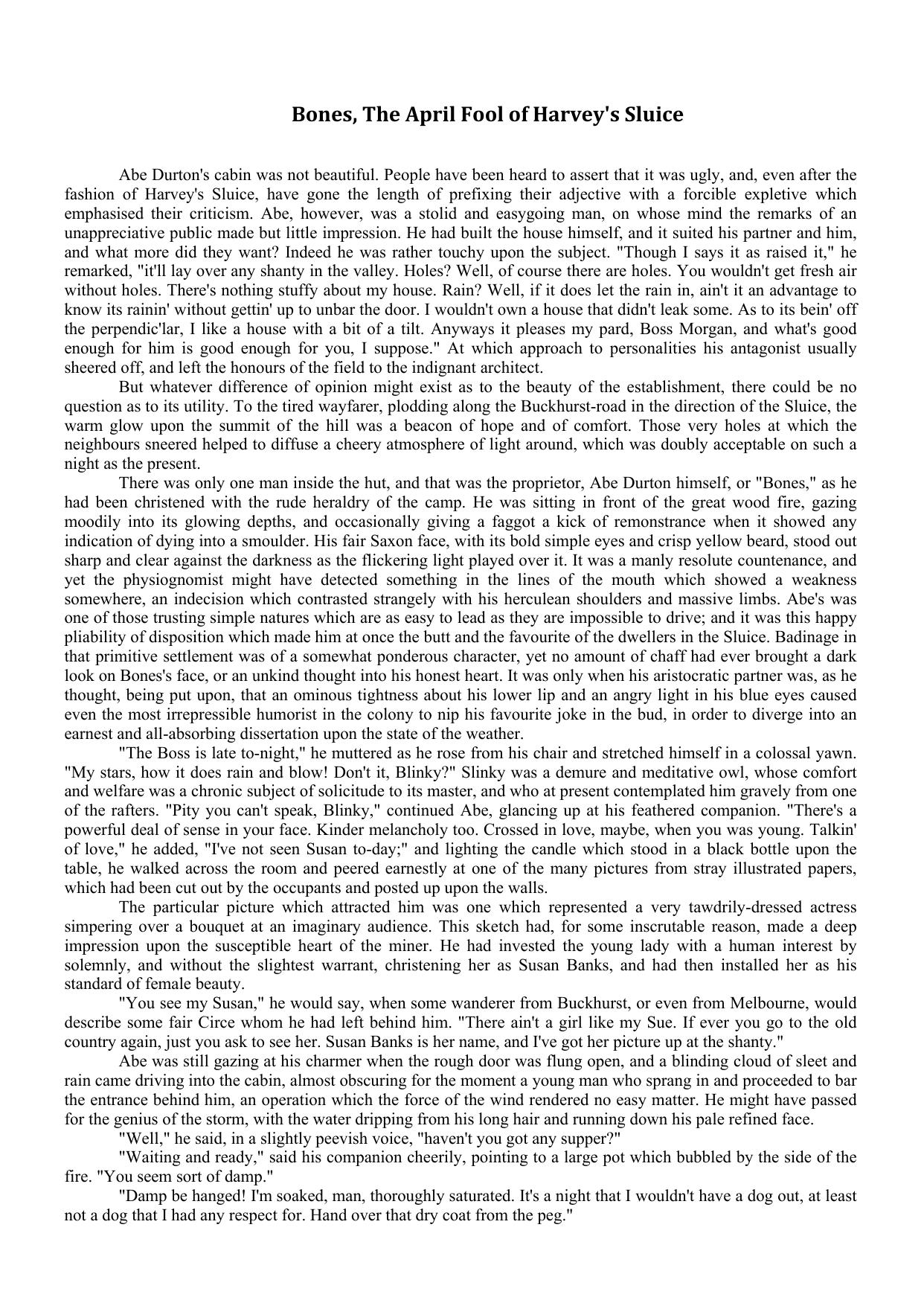 Bones, The April Fool of Harvey's Sluice

Abe Durton's cabin was not beautiful. People have been heard to assert that it was ugly, and, even after the fashion of Harvey's Sluice, have gone the length of prefixing their adjective with a forcible expletive which emphasised their criticism. Abe, however, was a stolid and easygoing man, on whose mind the remarks of an unappreciative public made but little impression. He had built the house himself, and it suited his partner and him, and what more did they want? Indeed he was rather touchy upon the subject. "Though I says it as raised it," he remarked, "it'll lay over any shanty in the valley. Holes? Well, of course there are holes. You wouldn't get fresh air without holes. There's nothing stuffy about my house. Rain? Well, if it does let the rain in, ain't it an advantage to know its rainin' without gettin' up to unbar the door. I wouldn't own a house that didn't leak some. As to its bein' off the perpendic'lar, I like a house with a bit of a tilt. Anyways it pleases my pard, Boss Morgan, and what's good enough for him is good enough for you, I suppose." At which approach to personalities his antagonist usually sheered off, and left the honours of the field to the indignant architect.

But whatever difference of opinion might exist as to the beauty of the establishment, there could be no question as to its utility. To the tired wayfarer, plodding along the Buckhurst-road in the direction of the Sluice, the warm glow upon the summit of the hill was a beacon of hope and of comfort. Those very holes at which the neighbours sneered helped to diffuse a cheery atmosphere of light around, which was doubly acceptable on such a night as the present.

There was only one man inside the hut, and that was the proprietor, Abe Durton himself, or "Bones," as he had been christened with the rude heraldry of the camp. He was sitting in front of the great wood fire, gazing moodily into its glowing depths, and occasionally giving a faggot a kick of remonstrance when it showed any indication of dying into a smoulder. His fair Saxon face, with its bold simple eyes and crisp yellow beard, stood out sharp and clear against the darkness as the flickering light played over it. It was a manly resolute countenance, and yet the physiognomist might have detected something in the lines of the mouth which showed a weakness somewhere, an indecision which contrasted strangely with his herculean shoulders and massive limbs. Abe's was one of those trusting simple natures which are as easy to lead as they are impossible to drive; and it was this happy pliability of disposition which made him at once the butt and the favourite of the dwellers in the Sluice. Badinage in that primitive settlement was of a somewhat ponderous character, yet no amount of chaff had ever brought a dark look on Bones's face, or an unkind thought into his honest heart. It was only when his aristocratic partner was, as he thought, being put upon, that an ominous tightness about his lower lip and an angry light in his blue eyes caused even the most irrepressible humorist in the colony to nip his favourite joke in the bud, in order to diverge into an earnest and all-absorbing dissertation upon the state of the weather.

"The Boss is late to-night," he muttered as he rose from his chair and stretched himself in a colossal yawn. "My stars, how it does rain and blow! Don't it, Blinky?" Slinky was a demure and meditative owl, whose comfort and welfare was a chronic subject of solicitude to its master, and who at present contemplated him gravely from one of the rafters. "Pity you can't speak, Blinky," continued Abe, glancing up at his feathered companion. "There's a powerful deal of sense in your face. Kinder melancholy too. Crossed in love, maybe, when you was young. Talkin' of love," he added, "I've not seen Susan to-day;" and lighting the candle which stood in a black bottle upon the table, he walked across the room and peered earnestly at one of the many pictures from stray illustrated papers, which had been cut out by the occupants and posted up upon the walls.

The particular picture which attracted him was one which represented a very tawdrily-dressed actress simpering over a bouquet at an imaginary audience. This sketch had, for some inscrutable reason, made a deep impression upon the susceptible heart of the miner. He had invested the young lady with a human interest by solemnly, and without the slightest warrant, christening her as Susan Banks, and had then installed her as his standard of female beauty.

"You see my Susan," he would say, when some wanderer from Buckhurst, or even from Melbourne, would describe some fair Circe whom he had left behind him. "There ain't a girl like my Sue. If ever you go to the old country again, just you ask to see her. Susan Banks is her name, and I've got her picture up at the shanty."

Abe was still gazing at his charmer when the rough door was flung open, and a blinding cloud of sleet and rain came driving into the cabin, almost obscuring for the moment a young man who sprang in and proceeded to bar the entrance behind him, an operation which the force of the wind rendered no easy matter. He might have passed for the genius of the storm, with the water dripping from his long hair and running down his pale refined face.

"Well," he said, in a slightly peevish voice, "haven't you got any supper?"

"Waiting and ready," said his companion cheerily, pointing to a large pot which bubbled by the side of the fire. "You seem sort of damp."

"Damp be hanged! I'm soaked, man, thoroughly saturated. It's a night that I wouldn't have a dog out, at least not a dog that I had any respect for. Hand over that dry coat from the peg."